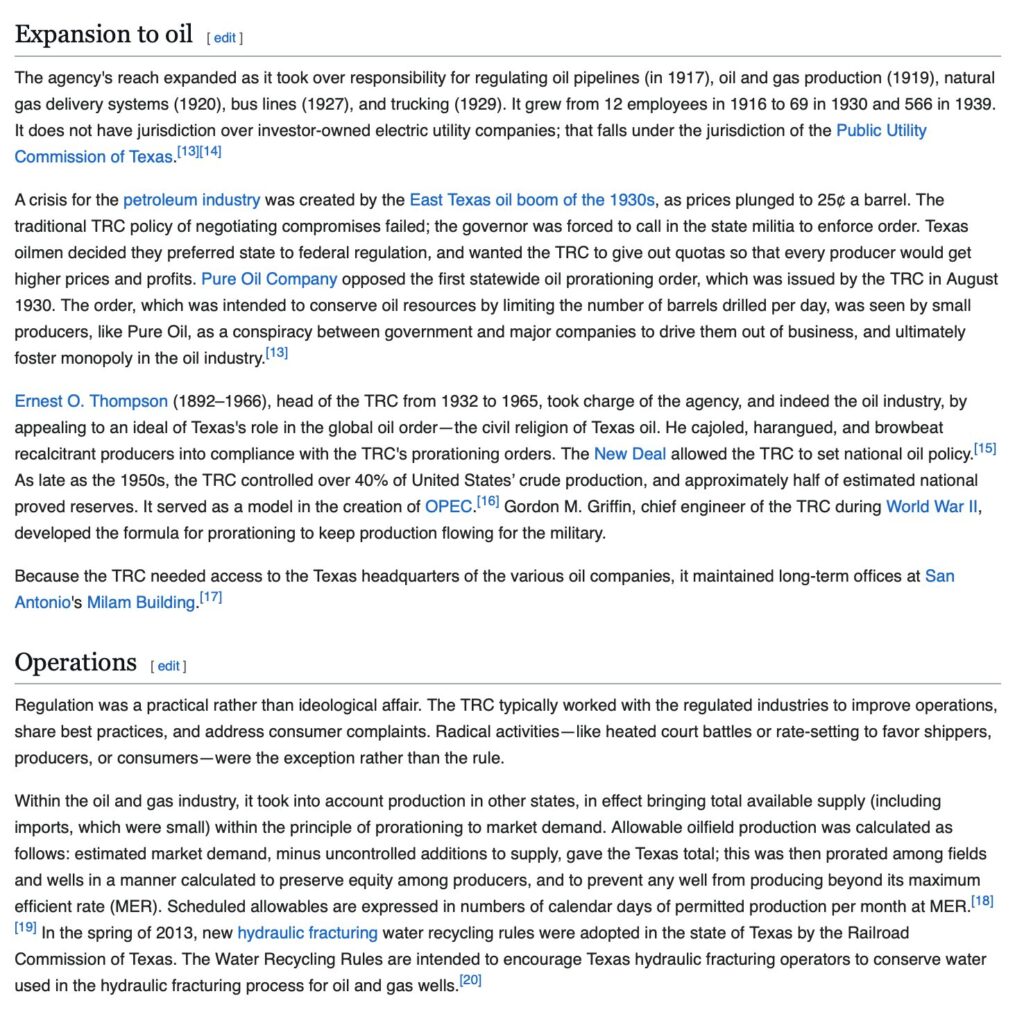 Expansion to oil [ edit ]

The agency's reach expanded as it took over responsibility for regulating oil pipelines (in 1917), oil and gas production (1919), natural gas delivery systems (1920), bus lines (1927), and trucking (1929). It grew from 12 employees in 1916 to 69 in 1930 and 566 in 1939. It does not have jurisdiction over investor-owned electric utility companies; that falls under the jurisdiction of the Public Utility Commission of Texas.[13][14]

A crisis for the petroleum industry was created by the East Texas oil boom of the 1930s, as prices plunged to 25¢ a barrel. The traditional TRC policy of negotiating compromises failed; the governor was forced to call in the state militia to enforce order. Texas oilmen decided they preferred state to federal regulation, and wanted the TRC to give out quotas so that every producer would get higher prices and profits. Pure Oil Company opposed the first statewide oil prorationing order, which was issued by the TRC in August 1930. The order, which was intended to conserve oil resources by limiting the number of barrels drilled per day, was seen by small producers, like Pure Oil, as a conspiracy between government and major companies to drive them out of business, and ultimately foster monopoly in the oil industry.[13]

Ernest O. Thompson (1892–1966), head of the TRC from 1932 to 1965, took charge of the agency, and indeed the oil industry, by appealing to an ideal of Texas's role in the global oil order—the civil religion of Texas oil. He cajoled, harangued, and browbeat recalcitrant producers into compliance with the TRC's prorationing orders. The New Deal allowed the TRC to set national oil policy.[15] As late as the 1950s, the TRC controlled over 40% of United States' crude production, and approximately half of estimated national proved reserves. It served as a model in the creation of OPEC.[16] Gordon M. Griffin, chief engineer of the TRC during World War II, developed the formula for prorationing to keep production flowing for the military.

Because the TRC needed access to the Texas headquarters of the various oil companies, it maintained long-term offices at San Antonio's Milam Building.[17]

Operations [ edit ]

Regulation was a practical rather than ideological affair. The TRC typically worked with the regulated industries to improve operations, share best practices, and address consumer complaints. Radical activities—like heated court battles or rate-setting to favor shippers, producers, or consumers—were the exception rather than the rule.

Within the oil and gas industry, it took into account production in other states, in effect bringing total available supply (including imports, which were small) within the principle of prorationing to market demand. Allowable oilfield production was calculated as follows: estimated market demand, minus uncontrolled additions to supply, gave the Texas total; this was then prorated among fields and wells in a manner calculated to preserve equity among producers, and to prevent any well from producing beyond its maximum efficient rate (MER). Scheduled allowables are expressed in numbers of calendar days of permitted production per month at MER.[18][19] In the spring of 2013, new hydraulic fracturing water recycling rules were adopted in the state of Texas by the Railroad Commission of Texas. The Water Recycling Rules are intended to encourage Texas hydraulic fracturing operators to conserve water used in the hydraulic fracturing process for oil and gas wells.[20]